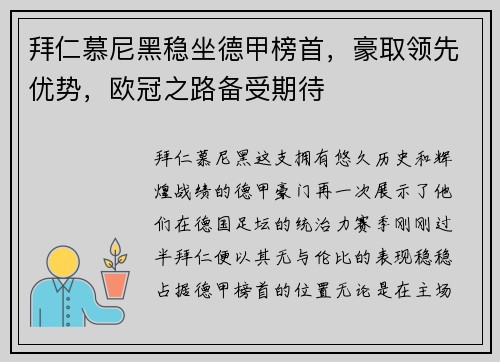 拜仁慕尼黑稳坐德甲榜首，豪取领先优势，欧冠之路备受期待

拜仁慕尼黑这支拥有悠久历史和辉煌战绩的德甲豪门再一次展示了他们在德国足坛的统治力赛季刚刚过半拜仁便以其无与伦比的表现稳稳占据德甲榜首的位置无论是在主场